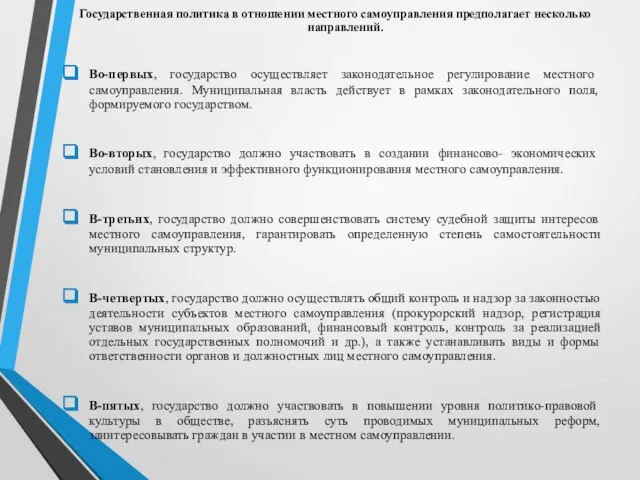 Государственная политика в отношении местного самоуправления предполагает несколько направлений.

Во-первых, государство осуществляет законодательное регулирование местного самоуправления. Муниципальная власть действует в рамках законодательного поля, формируемого государством.

Во-вторых, государство должно участвовать в создании финансово- экономических условий становления и эффективного функционирования местного самоуправления.

В-третьих, государство должно совершенствовать систему судебной защиты интересов местного самоуправления, гарантировать определенную степень самостоятельности муниципальных структур.

В-четвертых, государство должно осуществлять общий контроль и надзор за законностью деятельности субъектов местного самоуправления (прокурорский надзор, регистрация уставов муниципальных образований, финансовый контроль, контроль за реализацией отдельных государственных полномочий и др.), а также устанавливать виды и формы ответственности органов и должностных лиц местного самоуправления.

В-пятых, государство должно участвовать в повышении уровня политико-правовой культуры в обществе, разъяснять суть проводимых муниципальных реформ, заинтересовывать граждан в участии в местном самоуправлении.